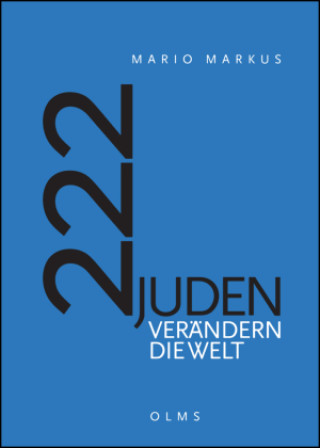 MARIO MARKUS

222 JUDEN
VERÄNDERN
DIE WELT

OLMS